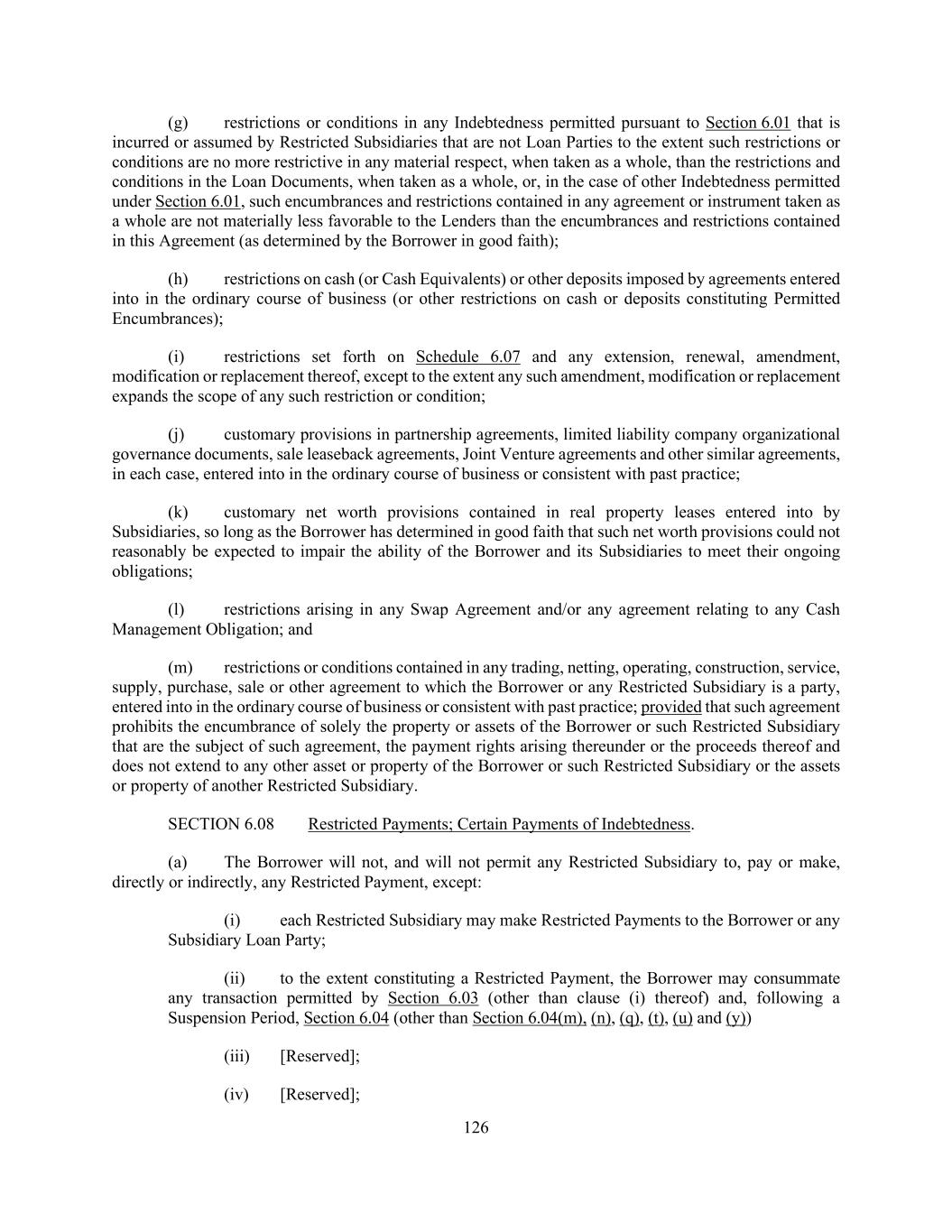 (g) restrictions or conditions in any Indebtedness permitted pursuant to Section 6.01 that is incurred or assumed by Restricted Subsidiaries that are not Loan Parties to the extent such restrictions or conditions are no more restrictive in any material respect, when taken as a whole, than the restrictions and conditions in the Loan Documents, when taken as a whole, or, in the case of other Indebtedness permitted under Section 6.01, such encumbrances and restrictions contained in any agreement or instrument taken as a whole are not materially less favorable to the Lenders than the encumbrances and restrictions contained in this Agreement (as determined by the Borrower in good faith);

(h) restrictions on cash (or Cash Equivalents) or other deposits imposed by agreements entered into in the ordinary course of business (or other restrictions on cash or deposits constituting Permitted Encumbrances);

(i) restrictions set forth on Schedule 6.07 and any extension, renewal, amendment, modification or replacement thereof, except to the extent any such amendment, modification or replacement expands the scope of any such restriction or condition;

(j) customary provisions in partnership agreements, limited liability company organizational governance documents, sale leaseback agreements, Joint Venture agreements and other similar agreements, in each case, entered into in the ordinary course of business or consistent with past practice;

(k) customary net worth provisions contained in real property leases entered into by Subsidiaries, so long as the Borrower has determined in good faith that such net worth provisions could not reasonably be expected to impair the ability of the Borrower and its Subsidiaries to meet their ongoing obligations;

(l) restrictions arising in any Swap Agreement and/or any agreement relating to any Cash Management Obligation; and

(m) restrictions or conditions contained in any trading, netting, operating, construction, service, supply, purchase, sale or other agreement to which the Borrower or any Restricted Subsidiary is a party, entered into in the ordinary course of business or consistent with past practice; provided that such agreement prohibits the encumbrance of solely the property or assets of the Borrower or such Restricted Subsidiary that are the subject of such agreement, the payment rights arising thereunder or the proceeds thereof and does not extend to any other asset or property of the Borrower or such Restricted Subsidiary or the assets or property of another Restricted Subsidiary.

SECTION 6.08 Restricted Payments; Certain Payments of Indebtedness.

(a) The Borrower will not, and will not permit any Restricted Subsidiary to, pay or make, directly or indirectly, any Restricted Payment, except:

(i) each Restricted Subsidiary may make Restricted Payments to the Borrower or any Subsidiary Loan Party;

(ii) to the extent constituting a Restricted Payment, the Borrower may consummate any transaction permitted by Section 6.03 (other than clause (i) thereof) and, following a Suspension Period, Section 6.04 (other than Section 6.04(m), (n), (q), (t), (u) and (y))

(iii) [Reserved];

(iv) [Reserved];

126